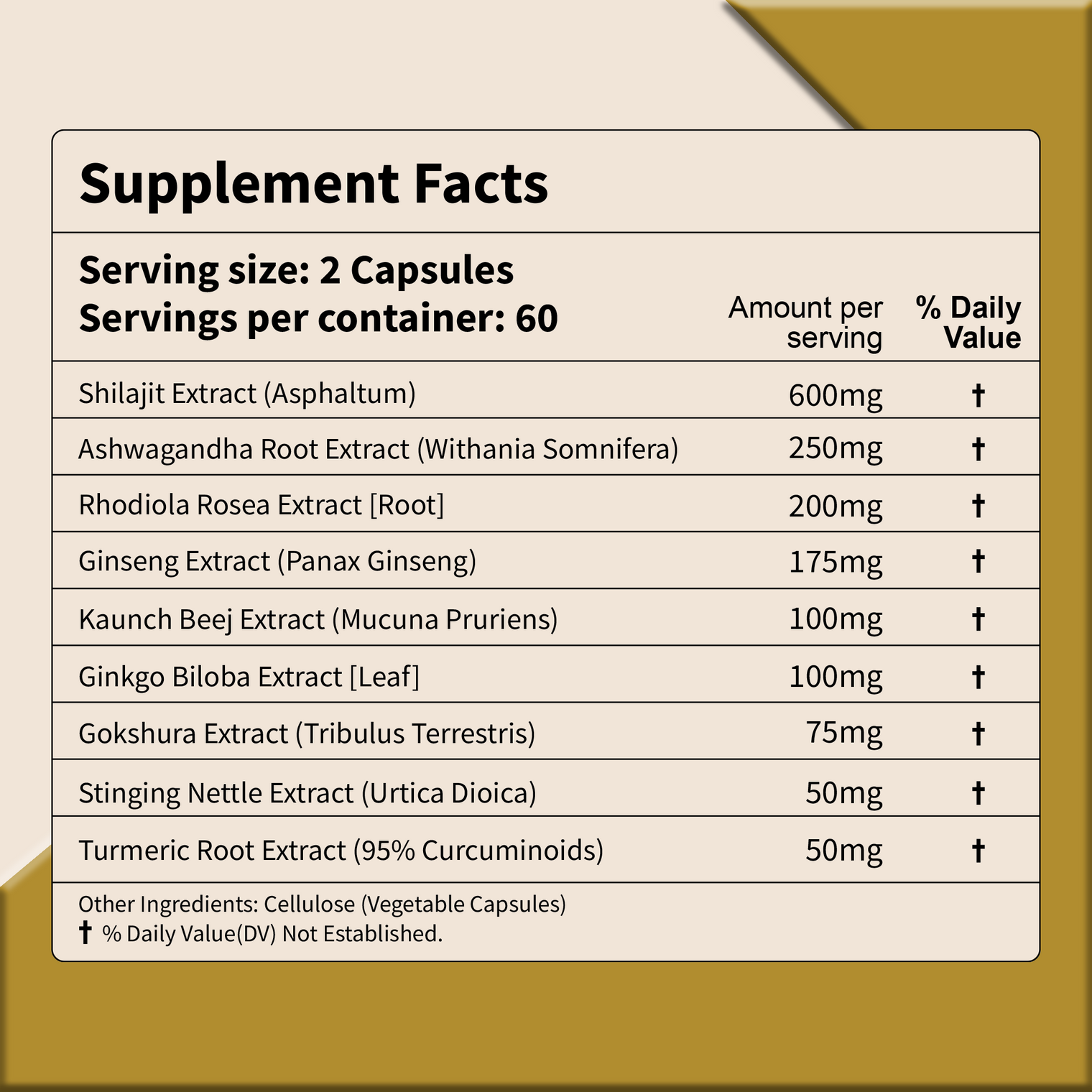 Supplement Facts

Serving size: 2 Capsules
Servings per container: 60

| | Amount per serving | % Daily Value |
|---|---|---|
| Shilajit Extract (Asphaltum) | 600mg | † |
| Ashwagandha Root Extract (Withania Somnifera) | 250mg | † |
| Rhodiola Rosea Extract [Root] | 200mg | † |
| Ginseng Extract (Panax Ginseng) | 175mg | † |
| Kaunch Beej Extract (Mucuna Pruriens) | 100mg | † |
| Ginkgo Biloba Extract [Leaf] | 100mg | † |
| Gokshura Extract (Tribulus Terrestris) | 75mg | † |
| Stinging Nettle Extract (Urtica Dioica) | 50mg | † |
| Turmeric Root Extract (95% Curcuminoids) | 50mg | † |

Other Ingredients: Cellulose (Vegetable Capsules)
† % Daily Value(DV) Not Established.